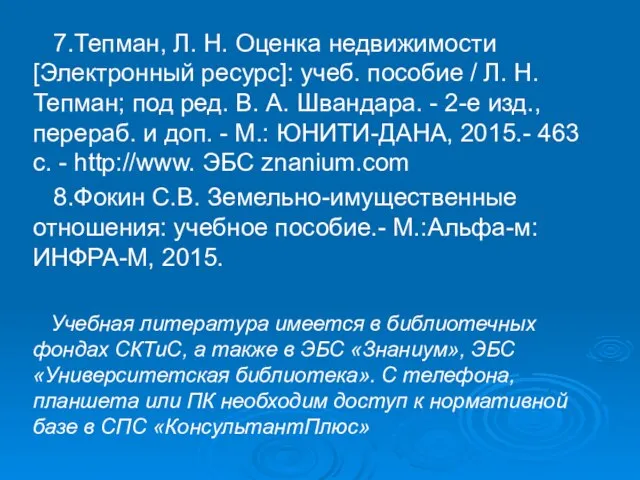 7.Тепман, Л. Н. Оценка недвижимости [Электронный ресурс]: учеб. пособие / Л. Н. Тепман; под ред. В. А. Швандара. - 2-е изд., перераб. и доп. - М.: ЮНИТИ-ДАНА, 2015.- 463 с. - http://www. ЭБС znanium.com

8.Фокин С.В. Земельно-имущественные отношения: учебное пособие.- М.:Альфа-м: ИНФРА-М, 2015.

Учебная литература имеется в библиотечных фондах СКТиС, а также в ЭБС «Знаниум», ЭБС «Университетская библиотека». С телефона, планшета или ПК необходим доступ к нормативной базе в СПС «КонсультантПлюс»